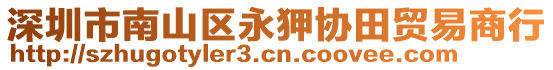 深圳市南山区永狎协田贸易商行
http://szhugotyler3.cn.coovee.com